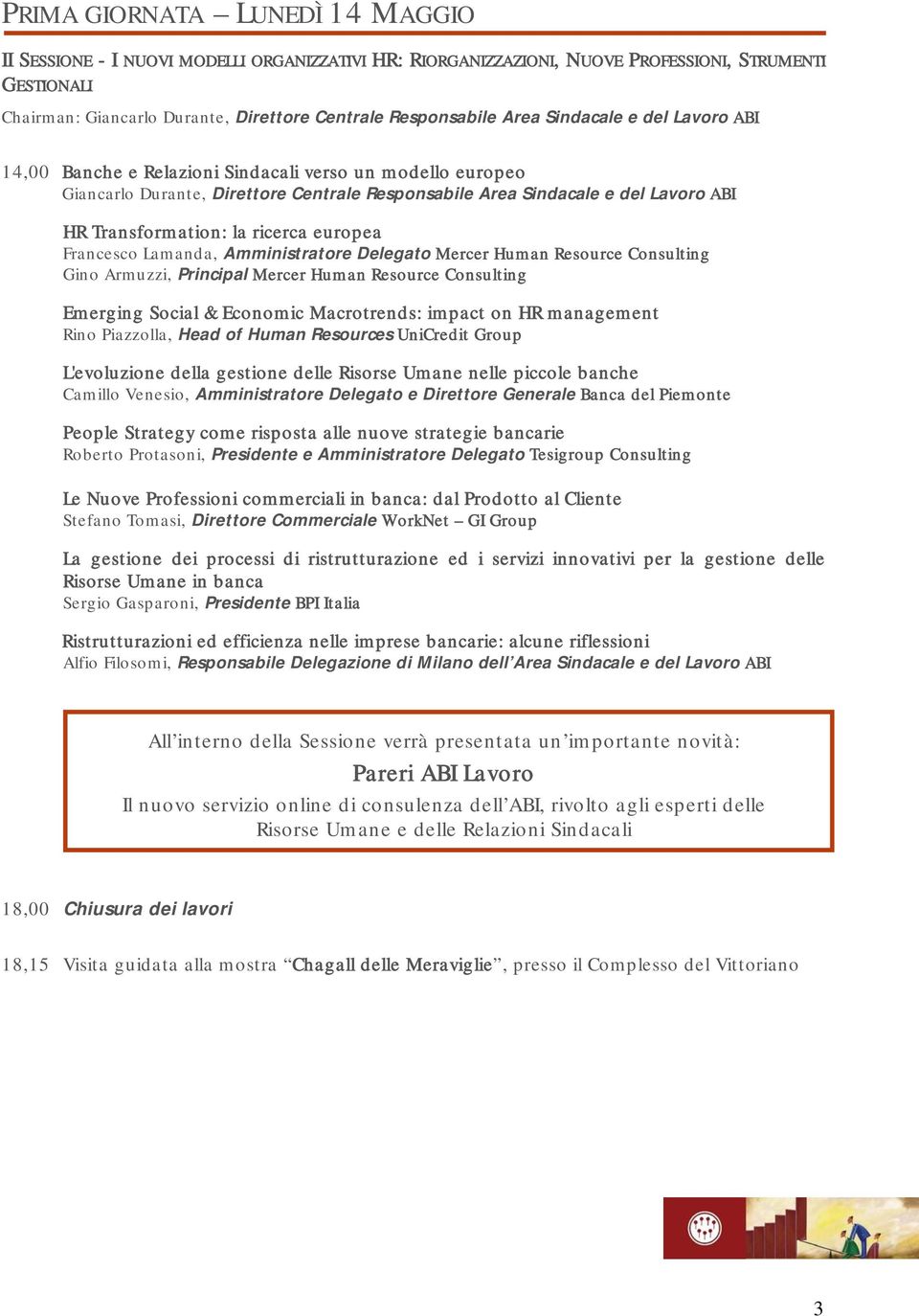 PRIMA GIORNATA – LUNEDÌ 14 MAGGIO

II SESSIONE - I NUOVI MODELLI ORGANIZZATIVI HR: RIORGANIZZAZIONI, NUOVE PROFESSIONI, STRUMENTI GESTIONALI

Chairman: Giancarlo Durante, Direttore Centrale Responsabile Area Sindacale e del Lavoro ABI

14,00 Banche e Relazioni Sindacali verso un modello europeo
Giancarlo Durante, Direttore Centrale Responsabile Area Sindacale e del Lavoro ABI

HR Transformation: la ricerca europea
Francesco Lamanda, Amministratore Delegato Mercer Human Resource Consulting
Gino Armuzzi, Principal Mercer Human Resource Consulting

Emerging Social & Economic Macrotrends: impact on HR management
Rino Piazzolla, Head of Human Resources UniCredit Group

L'evoluzione della gestione delle Risorse Umane nelle piccole banche
Camillo Venesio, Amministratore Delegato e Direttore Generale Banca del Piemonte

People Strategy come risposta alle nuove strategie bancarie
Roberto Protasoni, Presidente e Amministratore Delegato Tesigroup Consulting

Le Nuove Professioni commerciali in banca: dal Prodotto al Cliente
Stefano Tomasi, Direttore Commerciale WorkNet – GI Group

La gestione dei processi di ristrutturazione ed i servizi innovativi per la gestione delle Risorse Umane in banca
Sergio Gasparoni, Presidente BPI Italia

Ristrutturazioni ed efficienza nelle imprese bancarie: alcune riflessioni
Alfio Filosomi, Responsabile Delegazione di Milano dell'Area Sindacale e del Lavoro ABI

All'interno della Sessione verrà presentata un'importante novità:
Pareri ABI Lavoro
Il nuovo servizio online di consulenza dell'ABI, rivolto agli esperti delle Risorse Umane e delle Relazioni Sindacali

18,00 Chiusura dei lavori

18,15 Visita guidata alla mostra "Chagall delle Meraviglie", presso il Complesso del Vittoriano

3